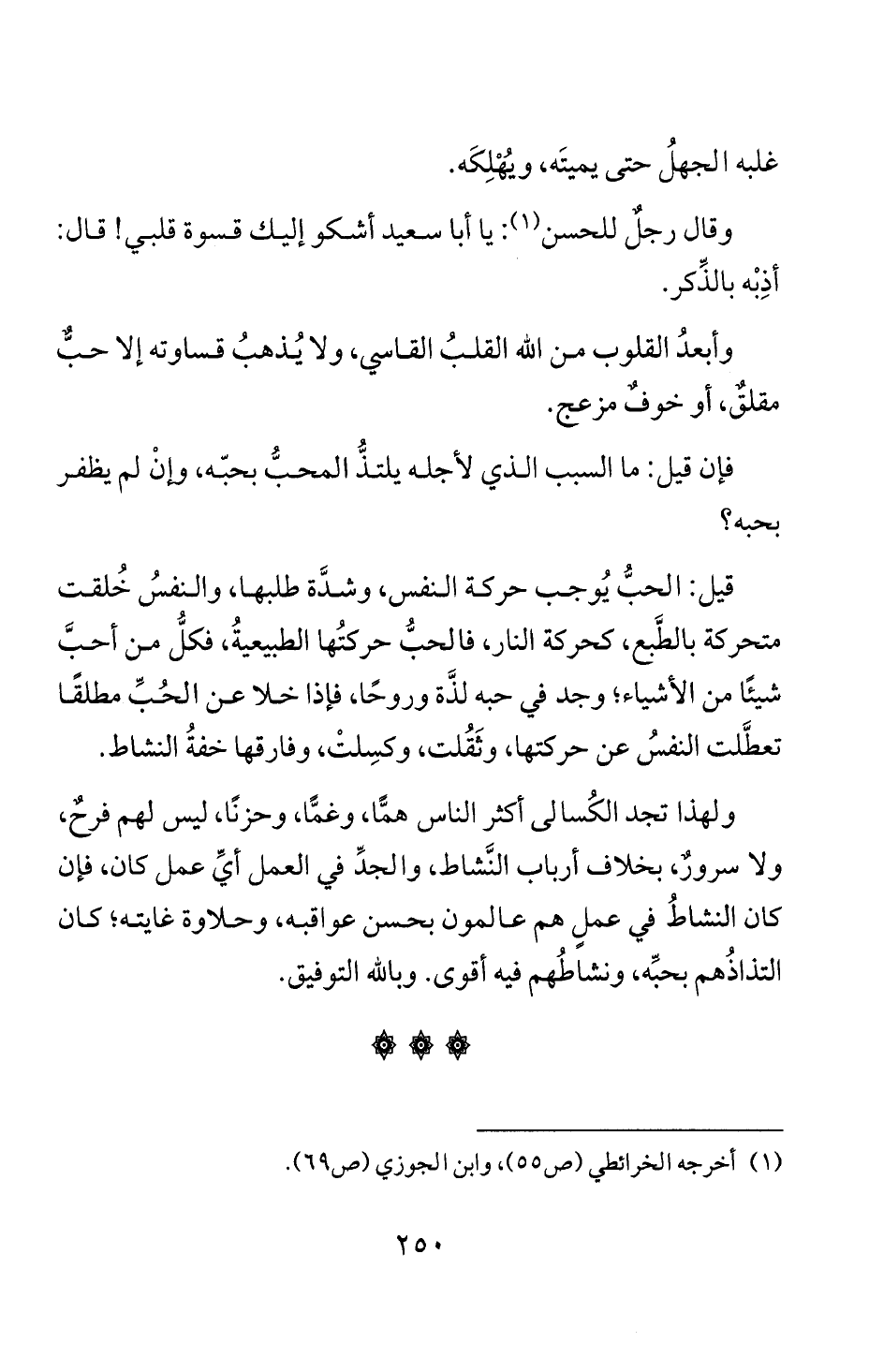 غلبه الجهلُ حتى يميتَه، ويُهْلِكَه.

وقال رجلٌ للحسن(١): يا أبا سعيد أشكو إليك قسوة قلبي! قال: أذِبْه بالذِّكر.

وأبعدُ القلوب من الله القلبُ القاسي، ولا يُذهبُ قساوته إلا حبٌّ مقلقٌ، أو خوفٌ مزعج.

فإن قيل: ما السبب الذي لأجله يلتذُّ المحبُّ بحبّه، وإنْ لم يظفر بحبه؟

قيل: الحبُّ يُوجب حركة النفس، وشدَّة طلبها، والنفسُ خُلقت متحركة بالطَّبع، كحركة النار، فالحبُّ حركتُها الطبيعيةُ، فكلُّ من أحبَّ شيئًا من الأشياء؛ وجد في حبه لذَّة وروحًا، فإذا خلا عن الحُبِّ مطلقًا تعطَّلت النفسُ عن حركتها، وثَقُلت، وكسِلتْ، وفارقها خفةُ النشاط.

ولهذا تجد الكُسالى أكثر الناس همًّا، وغمًّا، وحزنًا، ليس لهم فرحٌ، ولا سرورٌ، بخلاف أرباب النَّشاط، والجدِّ في العمل أيِّ عمل كان، فإن كان النشاطُ في عملٍ هم عالمون بحسن عواقبه، وحلاوة غايته؛ كان التذاذُهم بحبِّه، ونشاطُهم فيه أقوى. وبالله التوفيق.

(١) أخرجه الخرائطي (ص٥٥)، وابن الجوزي (ص٦٩).

٢٥٠